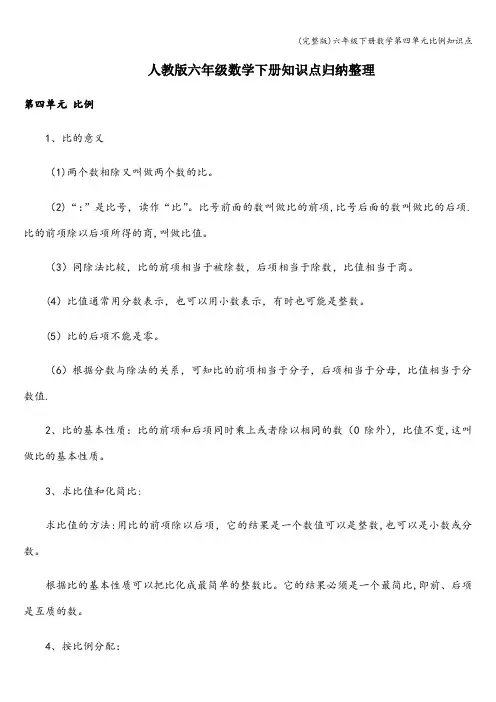 (完整版)六年级下册数学第四单元比例知识点

人教版六年级数学下册知识点归纳整理

第四单元 比例

1、比的意义

(1)两个数相除又叫做两个数的比。

(2)“:”是比号，读作“比”。比号前面的数叫做比的前项，比号后面的数叫做比的后项.比的前项除以后项所得的商，叫做比值。

(3)同除法比较，比的前项相当于被除数，后项相当于除数，比值相当于商。

(4)比值通常用分数表示，也可以用小数表示，有时也可能是整数。

(5)比的后项不能是零。

(6)根据分数与除法的关系，可知比的前项相当于分子，后项相当于分母，比值相当于分数值.

2、比的基本性质：比的前项和后项同时乘上或者除以相同的数(0除外)，比值不变，这叫做比的基本性质。

3、求比值和化简比：

求比值的方法：用比的前项除以后项，它的结果是一个数值可以是整数，也可以是小数或分数。

根据比的基本性质可以把比化成最简单的整数比。它的结果必须是一个最简比，即前、后项是互质的数。

4、按比例分配：